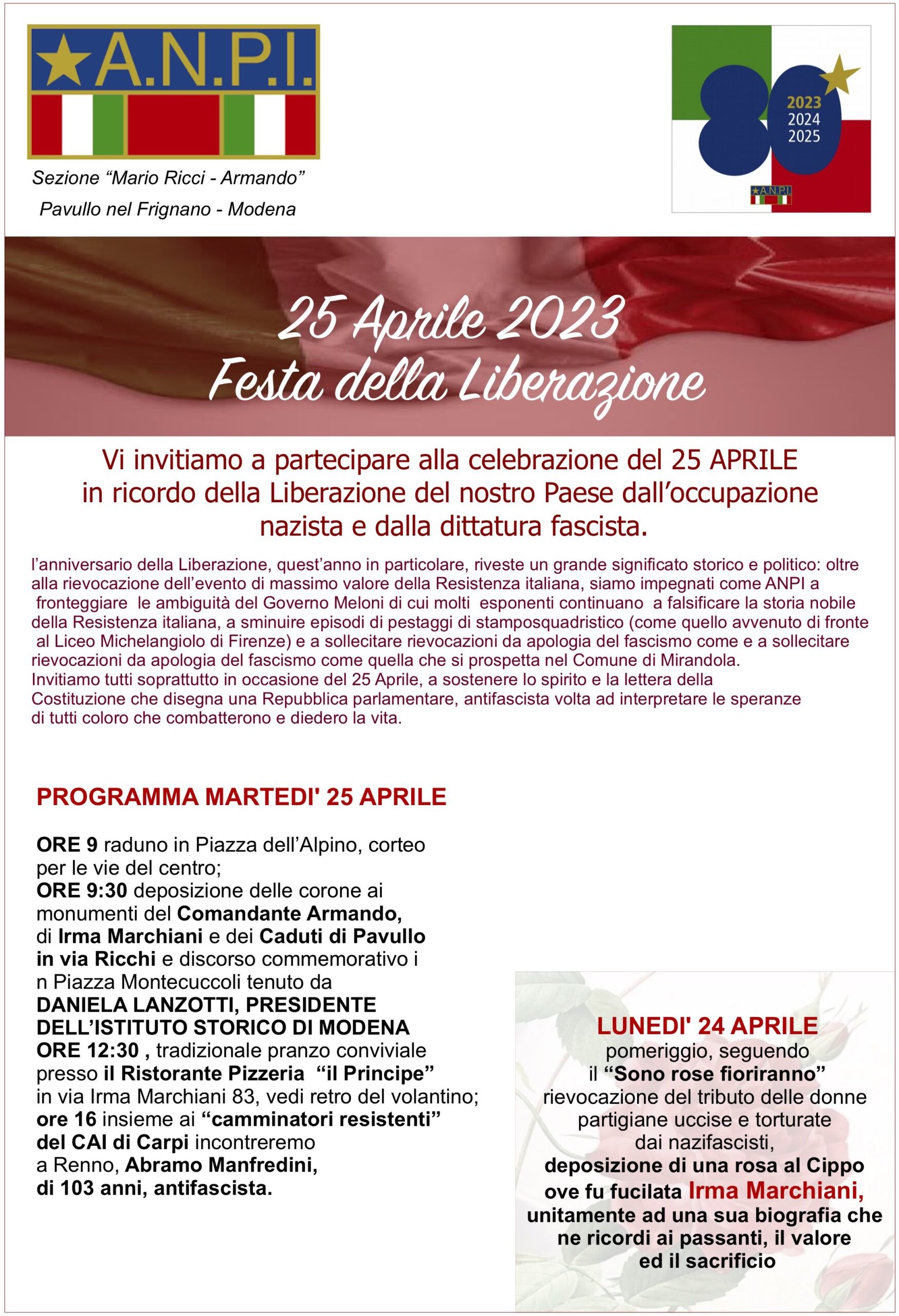 A.N.P.I.

Sezione “Mario Ricci - Armando”
Pavullo nel Frignano - Modena

80
2023
2024
2025
A.N.P.I.

25 Aprile 2023
Festa della Liberazione

Vi invitiamo a partecipare alla celebrazione del 25 APRILE in ricordo della Liberazione del nostro Paese dall’occupazione nazista e dalla dittatura fascista.

l’anniversario della Liberazione, quest’anno in particolare, riveste un grande significato storico e politico: oltre alla rievocazione dell’evento di massimo valore della Resistenza italiana, siamo impegnati come ANPI a fronteggiare le ambiguità del Governo Meloni di cui molti esponenti continuano a falsificare la storia nobile della Resistenza italiana, a sminuire episodi di pestaggi di stamposquadristico (come quello avvenuto di fronte al Liceo Michelangiolo di Firenze) e a sollecitare rievocazioni da apologia del fascismo come e a sollecitare rievocazioni da apologia del fascismo come quella che si prospetta nel Comune di Mirandola.
Invitiamo tutti soprattutto in occasione del 25 Aprile, a sostenere lo spirito e la lettera della Costituzione che disegna una Repubblica parlamentare, antifascista volta ad interpretare le speranze di tutti coloro che combatterono e diedero la vita.

PROGRAMMA MARTEDI' 25 APRILE

ORE 9 raduno in Piazza dell’Alpino, corteo per le vie del centro;
ORE 9:30 deposizione delle corone ai monumenti del Comandante Armando, di Irma Marchiani e dei Caduti di Pavullo in via Ricchi e discorso commemorativo i n Piazza Montecuccoli tenuto da DANIELA LANZOTTI, PRESIDENTE DELL’ISTITUTO STORICO DI MODENA
ORE 12:30 , tradizionale pranzo conviviale presso il Ristorante Pizzeria “il Principe” in via Irma Marchiani 83, vedi retro del volantino;
ore 16 insieme ai “camminatori resistenti” del CAI di Carpi incontreremo a Renno, Abramo Manfredini, di 103 anni, antifascista.

LUNEDI' 24 APRILE
pomeriggio, seguendo il “Sono rose fioriranno” rievocazione del tributo delle donne partigiane uccise e torturate dai nazifascisti,
deposizione di una rosa al Cippo ove fu fucilata Irma Marchiani, unitamente ad una sua biografia che ne ricordi ai passanti, il valore ed il sacrificio